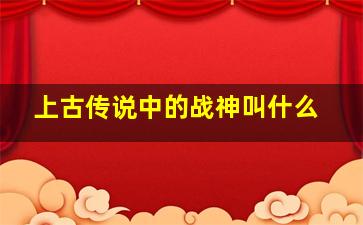 上古传说中的战神叫什么